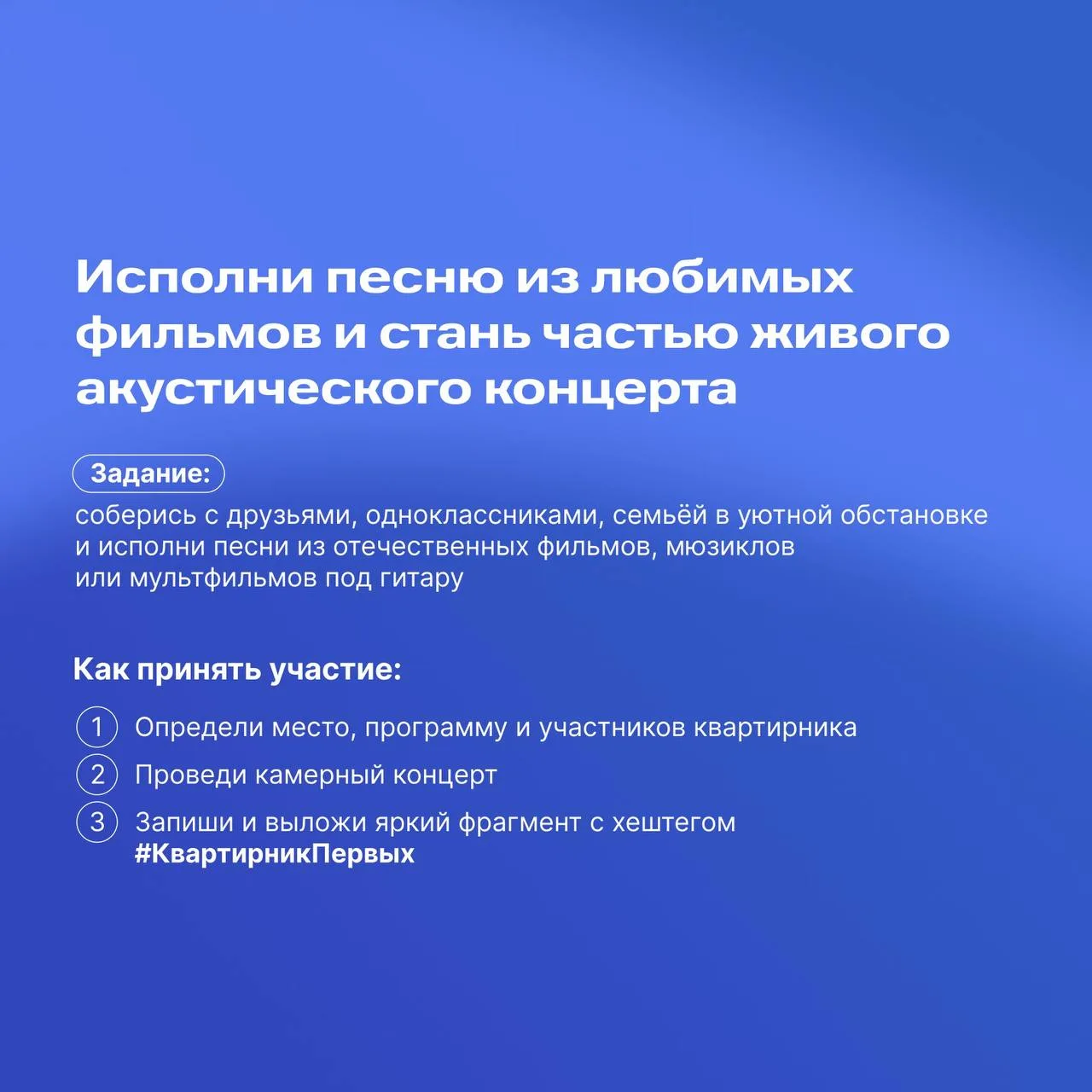 Исполни песню из любимых фильмов и стань частью живого акустического концерта

Задание:

соберись с друзьями, одноклассниками, семьёй в уютной обстановке и исполни песни из отечественных фильмов, мюзиклов или мультфильмов под гитару

Как принять участие:

1 Определи место, программу и участников квартирника

2 Проведи камерный концерт

3 Запиши и выложи яркий фрагмент с хештегом #КвартирникПервых